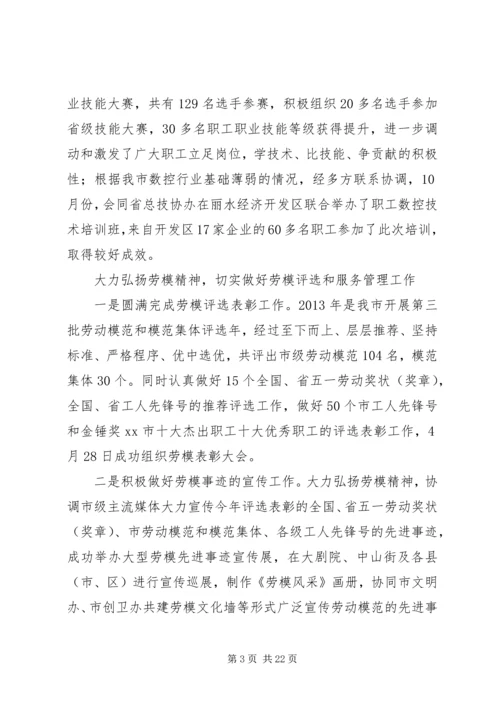 业技能大赛，共有129名选手参赛，积极组织20多名选手参加省级技能大赛，30多名职工职业技能等级获得提升，进一步调动和激发了广大职工立足岗位，学技术、比技能、争贡献的积极性；根据我市数控行业基础薄弱的情况，经多方联系协调，10月份，会同省总技协办在丽水经济开发区联合举办了职工数控技术培训班，来自开发区17家企业的60多名职工参加了此次培训，取得较好成效。

大力弘扬劳模精神，切实做好劳模评选和服务管理工作

一是圆满完成劳模评选表彰工作。2013年是我市开展第三批劳动模范和模范集体评选年，经过至下而上、层层推荐、坚持标准、严格程序、优中选优，共评出市级劳动模范104名，模范集体30个。同时认真做好15个全国、省五一劳动奖状（奖章），全国、省工人先锋号的推荐评选工作，做好50个市工人先锋号和金锤奖xx市十大杰出职工十大优秀职工的评选表彰工作，4月28日成功组织劳模表彰大会。

二是积极做好劳模事迹的宣传工作。大力弘扬劳模精神，协调市级主流媒体大力宣传今年评选表彰的全国、省五一劳动奖状（奖章）、市劳动模范和模范集体、各级工人先锋号的先进事迹，成功举办大型劳模先进事迹宣传展，在大剧院、中山街及各县（市、区）进行宣传巡展，制作《劳模风采》画册，协同市文明办、市创卫办共建劳模文化墙等形式广泛宣传劳动模范的先进事

第3页 共22页